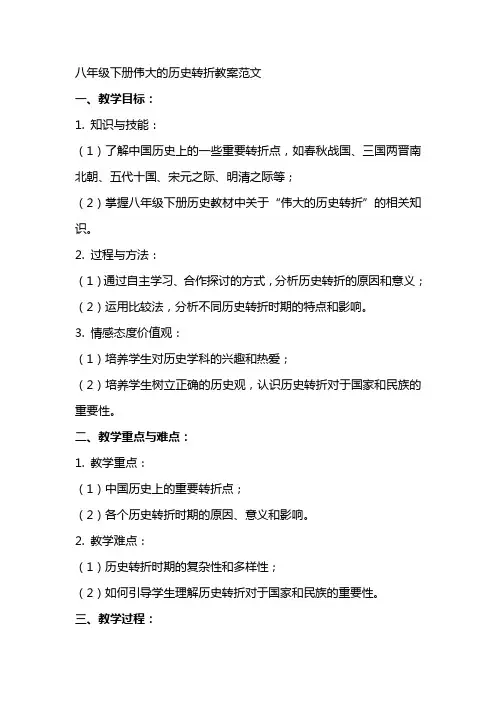 八年级下册伟大的历史转折教案范文

一、教学目标：

1. 知识与技能：

（1）了解中国历史上的一些重要转折点，如春秋战国、三国两晋南北朝、五代十国、宋元之际、明清之际等；

（2）掌握八年级下册历史教材中关于“伟大的历史转折”的相关知识。

2. 过程与方法：

（1）通过自主学习、合作探讨的方式，分析历史转折的原因和意义；

（2）运用比较法，分析不同历史转折时期的特点和影响。

3. 情感态度价值观：

（1）培养学生对历史学科的兴趣和热爱；

（2）培养学生树立正确的历史观，认识历史转折对于国家和民族的重要性。

二、教学重点与难点：

1. 教学重点：

（1）中国历史上的重要转折点；

（2）各个历史转折时期的原因、意义和影响。

2. 教学难点：

（1）历史转折时期的复杂性和多样性；

（2）如何引导学生理解历史转折对于国家和民族的重要性。

三、教学过程：